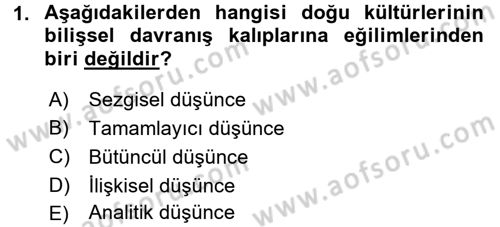 1. Aşağıdakilerden hangisi doğu kültürlerinin bilişsel davranış kalıplarına eğilimlerinden biri değildir?

A) Sezgisel düşünce
B) Tamamlayıcı düşünce
C) Bütüncül düşünce
D) İlişkisel düşünce
E) Analitik düşünce

www.aofsoru.com
www.aofsoru.com
www.aofsoru.com
www.aofsoru.com